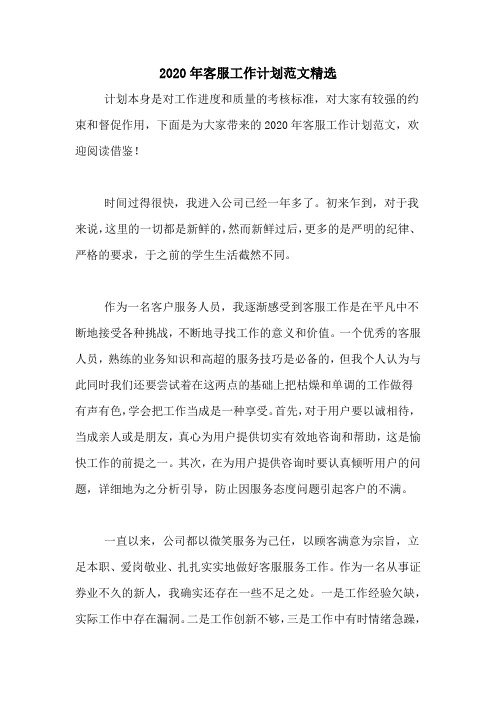 2020年客服工作计划范文精选

计划本身是对工作进度和质量的考核标准，对大家有较强的约束和督促作用，下面是为大家带来的2020年客服工作计划范文，欢迎阅读借鉴！

时间过得很快，我进入公司已经一年多了。初来乍到，对于我来说，这里的一切都是新鲜的，然而新鲜过后，更多的是严明的纪律、严格的要求，于之前的学生生活截然不同。

作为一名客户服务人员，我逐渐感受到客服工作是在平凡中不断地接受各种挑战，不断地寻找工作的意义和价值。一个优秀的客服人员，熟练的业务知识和高超的服务技巧是必备的，但我个人认为与此同时我们还要尝试着在这两点的基础上把枯燥和单调的工作做得有声有色，学会把工作当成是一种享受。首先，对于用户要以诚相待，当成亲人或是朋友，真心为用户提供切实有效地咨询和帮助，这是愉快工作的前提之一。其次，在为用户提供咨询时要认真倾听用户的问题，详细地为之分析引导，防止因服务态度问题引起客户的不满。

一直以来，公司都以微笑服务为己任，以顾客满意为宗旨，立足本职、爱岗敬业、扎扎实实地做好客服服务工作。作为一名从事证券业不久的新人，我确实还存在一些不足之处。一是工作经验欠缺，实际工作中存在漏洞。二是工作创新不够，三是工作中有时情绪急躁，